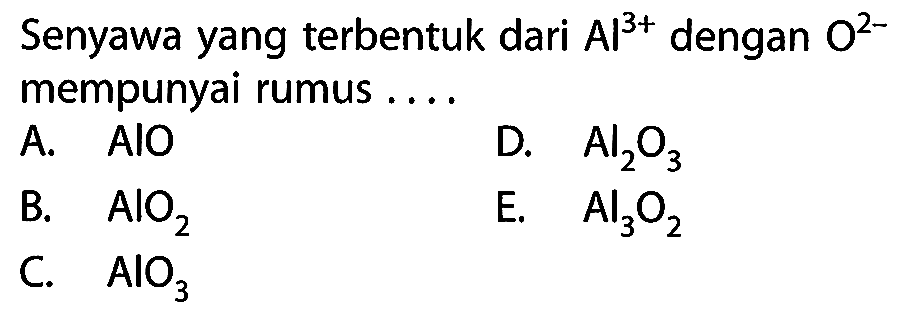 Senyawa yang terbentuk dari $Al^{3+}$ dengan $O^{2-}$ mempunyai rumus ....

A. $AlO$

B. $AlO_2$

C. $AlO_3$

D. $Al_2O_3$

E. $Al_3O_2$